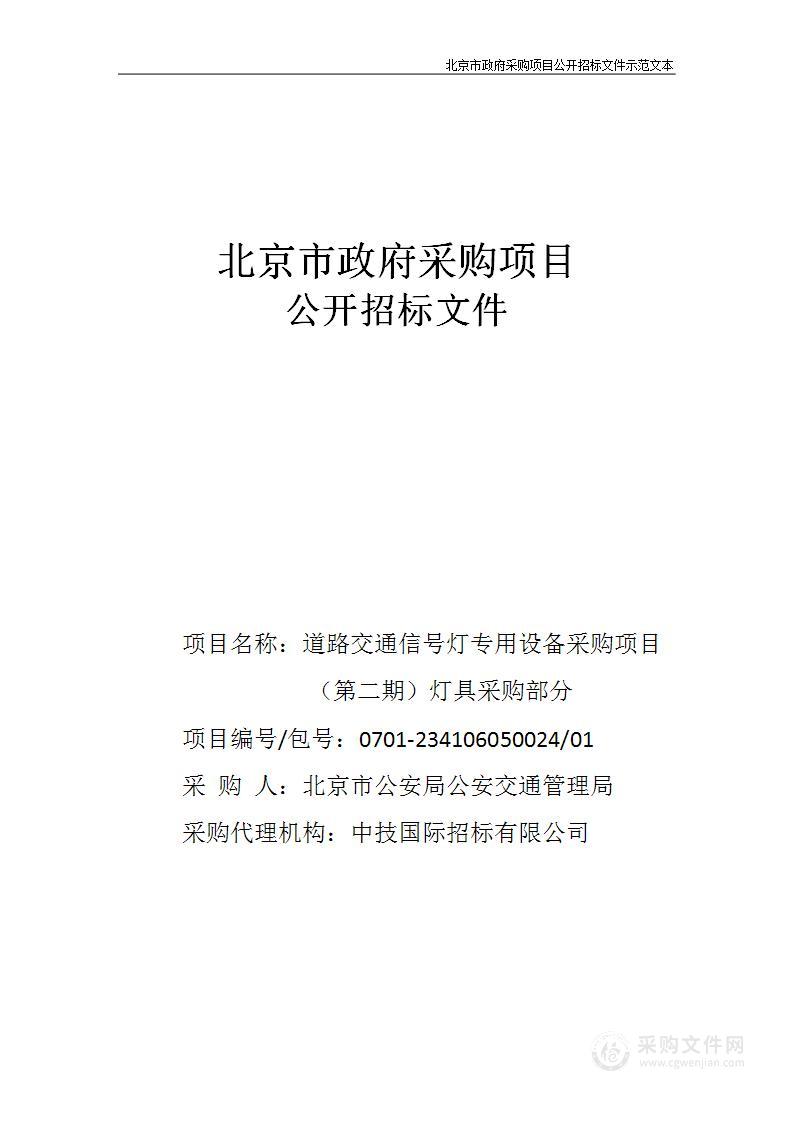 北京市政府采购项目公开招标文件示范文本

北京市政府采购项目
公开招标文件

项目名称：道路交通信号灯专用设备采购项目（第二期）灯具采购部分

项目编号/包号：0701-234106050024/01

采 购 人：北京市公安局公安交通管理局

采购代理机构：中技国际招标有限公司

采购文件网
www.cgwenjian.com